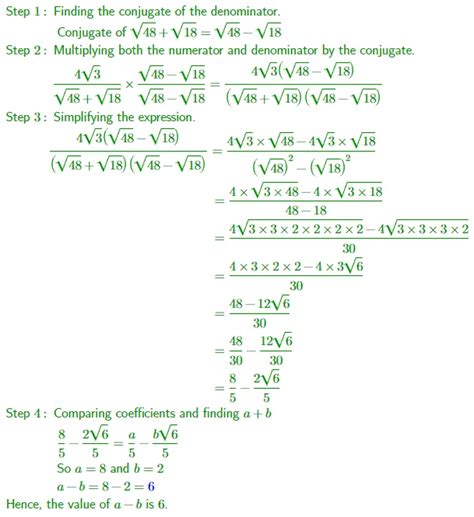 Step 1 : Finding the conjugate of the denominator.

Conjugate of $\sqrt{48}+\sqrt{18}=\sqrt{48}-\sqrt{18}$

Step 2 : Multiplying both the numerator and denominator by the conjugate.

$\frac{4\sqrt{3}}{\sqrt{48}+\sqrt{18}}\times\frac{\sqrt{48}-\sqrt{18}}{\sqrt{48}-\sqrt{18}}=\frac{4\sqrt{3}(\sqrt{48}-\sqrt{18})}{(\sqrt{48}+\sqrt{18})(\sqrt{48}-\sqrt{18})}$

Step 3 : Simplifying the expression.

$\frac{4\sqrt{3}(\sqrt{48}-\sqrt{18})}{(\sqrt{48}+\sqrt{18})(\sqrt{48}-\sqrt{18})}=\frac{4\sqrt{3}\times\sqrt{48}-4\sqrt{3}\times\sqrt{18}}{(\sqrt{48})^2-(\sqrt{18})^2}$

$=\frac{4\times\sqrt{3\times48}-4\times\sqrt{3\times18}}{48-18}$

$=\frac{4\sqrt{3\times3\times2\times2\times2\times2}-4\sqrt{3\times3\times3\times2}}{30}$

$=\frac{4\times3\times2\times2-4\times3\sqrt{6}}{30}$

$=\frac{48-12\sqrt{6}}{30}$

$=\frac{48}{30}-\frac{12\sqrt{6}}{30}$

$=\frac{8}{5}-\frac{2\sqrt{6}}{5}$

Step 4 : Comparing coefficients and finding $a+b$

$\frac{8}{5}-\frac{2\sqrt{6}}{5}=\frac{a}{5}-\frac{b\sqrt{6}}{5}$

So $a=8$ and $b=2$

$a-b=8-2=6$

Hence, the value of $a-b$ is 6.